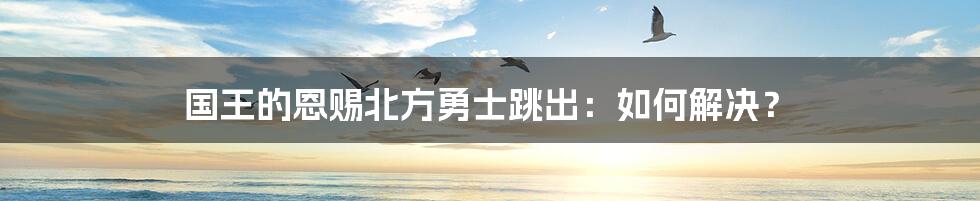 国王的恩赐北方勇士跳出：如何解决？